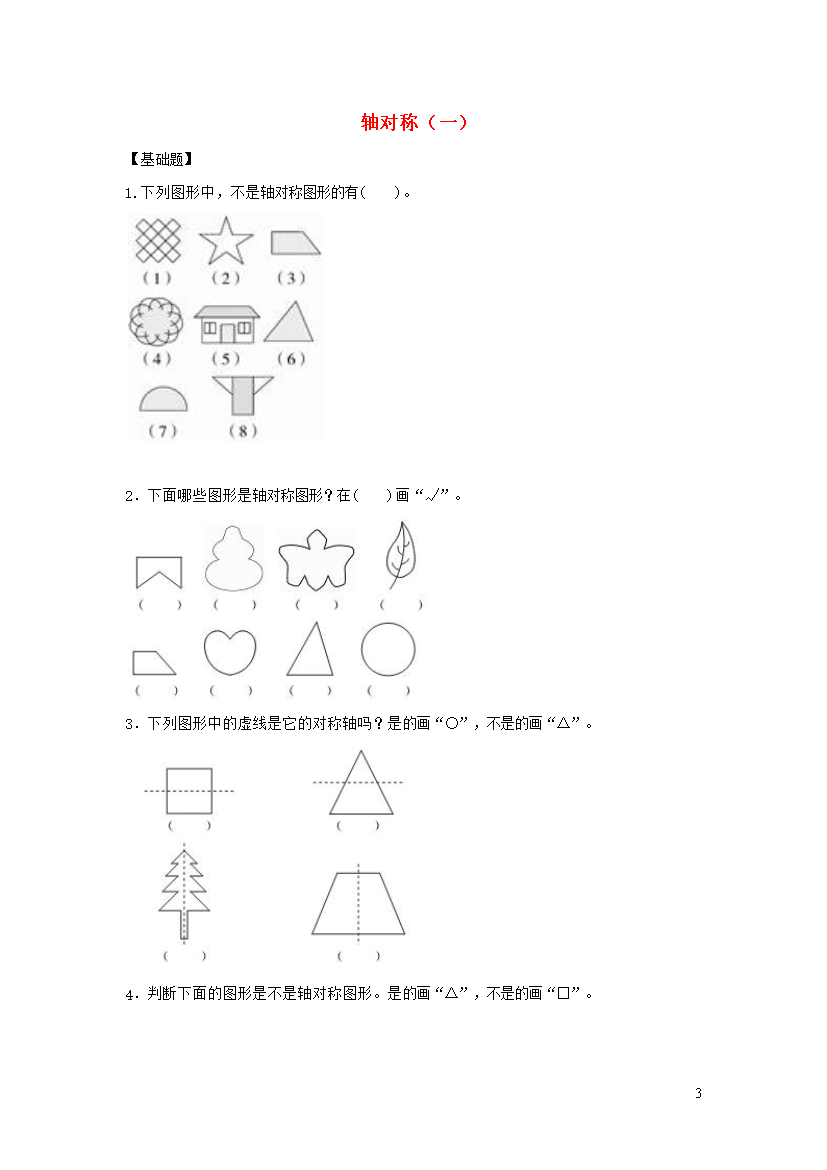 轴对称（一）

【基础题】

1.下列图形中，不是轴对称图形的有(　　)。

(1)　(2)　(3)

(4)　(5)　(6)

(7)　(8)

2．下面哪些图形是轴对称图形？在(　　)画“√”。

(　　)　(　　)　(　　)　(　　)

(　　)　(　　)　(　　)　(　　)

3．下列图形中的虚线是它的对称轴吗？是的画“○”，不是的画“△”。

(　　)　(　　)

(　　)　(　　)

4．判断下面的图形是不是轴对称图形。是的画“△”，不是的画“□”。

3